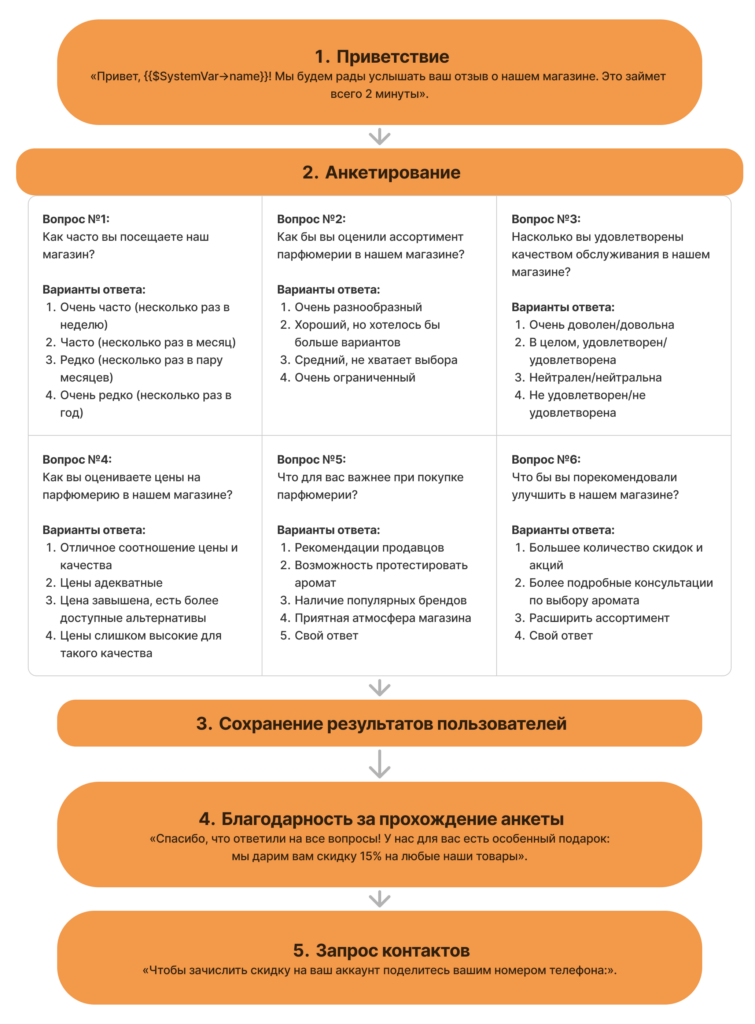 1. Приветствие

«Привет, {{$SystemVar→name}}! Мы будем рады услышать ваш отзыв о нашем магазине. Это займет всего 2 минуты».

2. Анкетирование

Вопрос №1:
Как часто вы посещаете наш магазин?

Варианты ответа:
1. Очень часто (несколько раз в неделю)
2. Часто (несколько раз в месяц)
3. Редко (несколько раз в пару месяцев)
4. Очень редко (несколько раз в год)

Вопрос №2:
Как бы вы оценили ассортимент парфюмерии в нашем магазине?

Варианты ответа:
1. Очень разнообразный
2. Хороший, но хотелось бы больше вариантов
3. Средний, не хватает выбора
4. Очень ограниченный

Вопрос №3:
Насколько вы удовлетворены качеством обслуживания в нашем магазине?

Варианты ответа:
1. Очень доволен/довольна
2. В целом, удовлетворен/удовлетворена
3. Нейтрален/нейтральна
4. Не удовлетворен/не удовлетворена

Вопрос №4:
Как вы оцениваете цены на парфюмерию в нашем магазине?

Варианты ответа:
1. Отличное соотношение цены и качества
2. Цены адекватные
3. Цена завышена, есть более доступные альтернативы
4. Цены слишком высокие для такого качества

Вопрос №5:
Что для вас важнее при покупке парфюмерии?

Варианты ответа:
1. Рекомендации продавцов
2. Возможность протестировать аромат
3. Наличие популярных брендов
4. Приятная атмосфера магазина
5. Свой ответ

Вопрос №6:
Что бы вы порекомендовали улучшить в нашем магазине?

Варианты ответа:
1. Большее количество скидок и акций
2. Более подробные консультации по выбору аромата
3. Расширить ассортимент
4. Свой ответ

3. Сохранение результатов пользователей

4. Благодарность за прохождение анкеты

«Спасибо, что ответили на все вопросы! У нас для вас есть особенный подарок: мы дарим вам скидку 15% на любые наши товары».

5. Запрос контактов

«Чтобы зачислить скидку на ваш аккаунт поделитесь вашим номером телефона:».